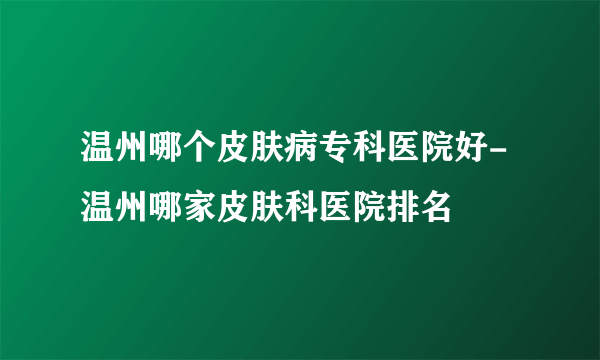 温州哪个皮肤病专科医院好-温州哪家皮肤科医院排名